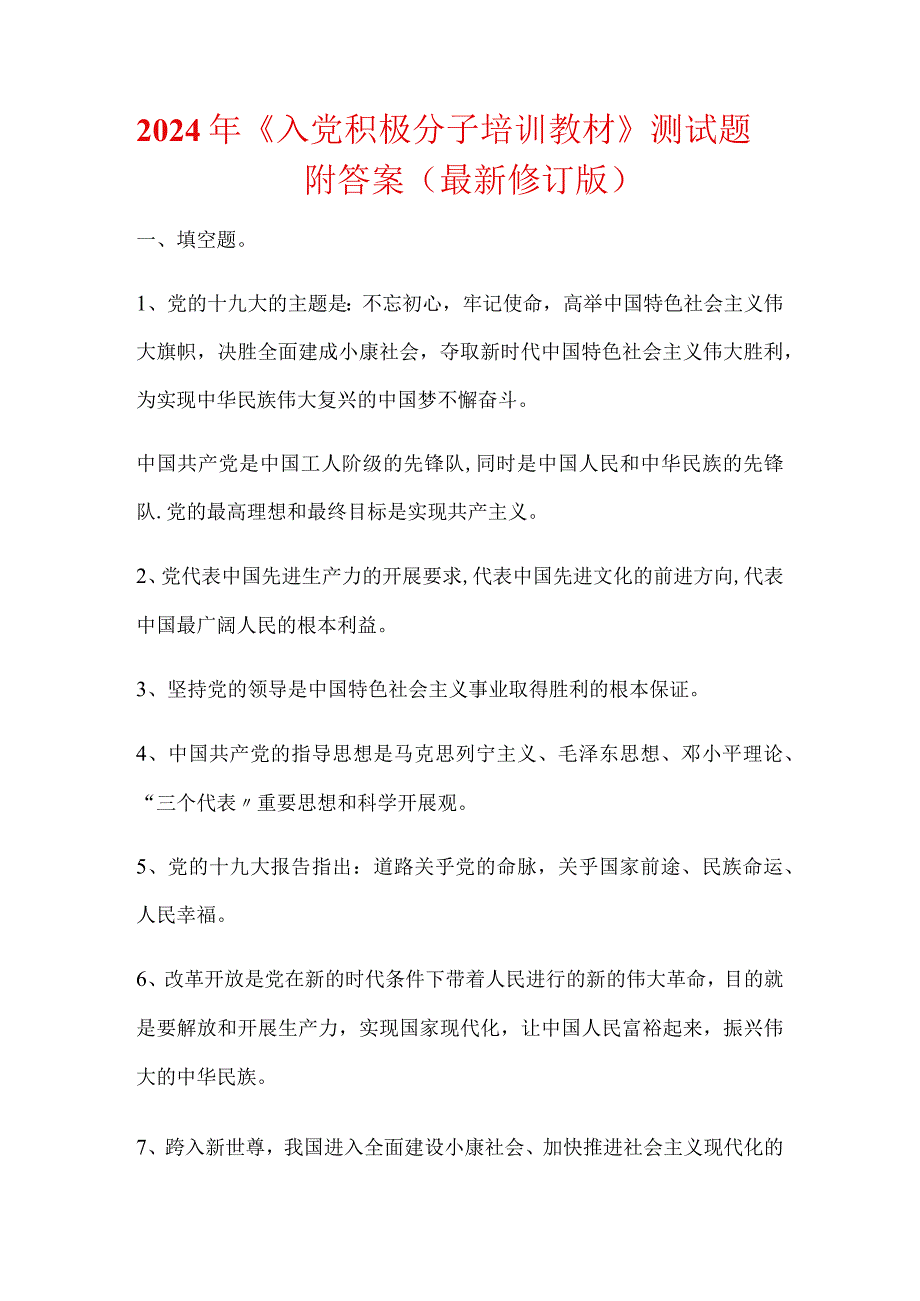 2024年《入党积极分子培训教材》测试题附答案（最新修订版）

一、填空题。

1、党的十九大的主题是：不忘初心，牢记使命，高举中国特色社会主义伟大旗帜，决胜全面建成小康社会，夺取新时代中国特色社会主义伟大胜利，为实现中华民族伟大复兴的中国梦不懈奋斗。

中国共产党是中国工人阶级的先锋队，同时是中国人民和中华民族的先锋队.党的最高理想和最终目标是实现共产主义。

2、党代表中国先进生产力的开展要求，代表中国先进文化的前进方向，代表中国最广阔人民的根本利益。

3、坚持党的领导是中国特色社会主义事业取得胜利的根本保证。

4、中国共产党的指导思想是马克思列宁主义、毛泽东思想、邓小平理论、“三个代表〃重要思想和科学开展观。

5、党的十九大报告指出：道路关乎党的命脉，关乎国家前途、民族命运、人民幸福。

6、改革开放是党在新的时代条件下带着人民进行的新的伟大革命，目的就是要解放和开展生产力，实现国家现代化，让中国人民富裕起来，振兴伟大的中华民族。

7、跨入新世尊，我国进入全面建设小康社会、加快推进社会主义现代化的